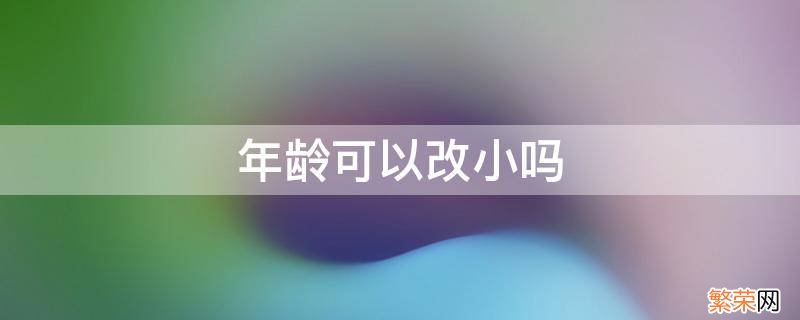 年龄可以改小吗

繁荣网